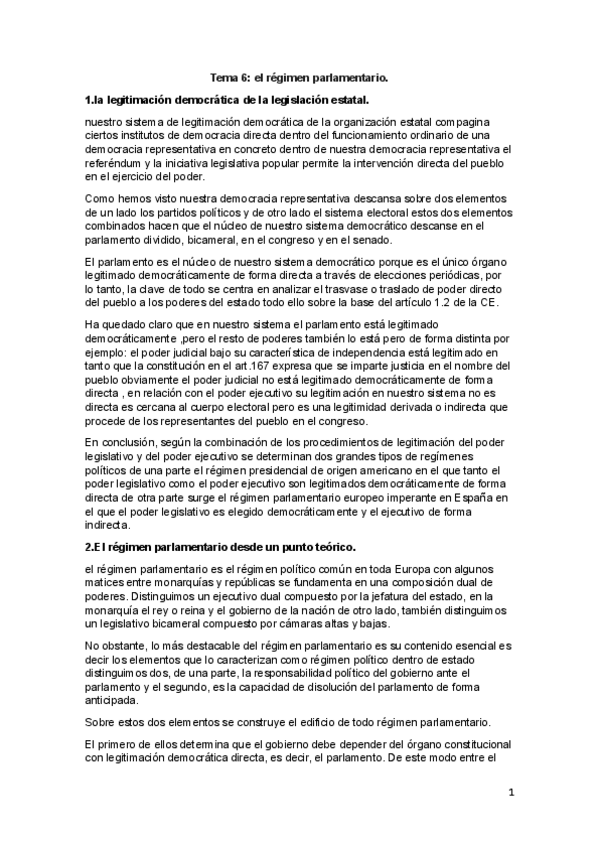 Tema 6: el régimen parlamentario.

1.la legitimación democrática de la legislación estatal.

nuestro sistema de legitimación democrática de la organización estatal compagina ciertos institutos de democracia directa dentro del funcionamiento ordinario de una democracia representativa en concreto dentro de nuestra democracia representativa el referéndum y la iniciativa legislativa popular permite la intervención directa del pueblo en el ejercicio del poder.

Como hemos visto nuestra democracia representativa descansa sobre dos elementos de un lado los partidos políticos y de otro lado el sistema electoral estos dos elementos combinados hacen que el núcleo de nuestro sistema democrático descanse en el parlamento dividido, bicameral, en el congreso y en el senado.

El parlamento es el núcleo de nuestro sistema democrático porque es el único órgano legitimado democráticamente de forma directa a través de elecciones periódicas, por lo tanto, la clave de todo se centra en analizar el trasvase o traslado de poder directo del pueblo a los poderes del estado todo ello sobre la base del artículo 1.2 de la CE.

Ha quedado claro que en nuestro sistema el parlamento está legitimado democráticamente ,pero el resto de poderes también lo está pero de forma distinta por ejemplo: el poder judicial bajo su característica de independencia está legitimado en tanto que la constitución en el art.167 expresa que se imparte justicia en el nombre del pueblo obviamente el poder judicial no está legitimado democráticamente de forma directa , en relación con el poder ejecutivo su legitimación en nuestro sistema no es directa es cercana al cuerpo electoral pero es una legitimidad derivada o indirecta que procede de los representantes del pueblo en el congreso.

En conclusión, según la combinación de los procedimientos de legitimación del poder legislativo y del poder ejecutivo se determinan dos grandes tipos de regímenes políticos de una parte el régimen presidencial de origen americano en el que tanto el poder legislativo como el poder ejecutivo son legitimados democráticamente de forma directa de otra parte surge el régimen parlamentario europeo imperante en España en el que el poder legislativo es elegido democráticamente y el ejecutivo de forma indirecta.

2.El régimen parlamentario desde un punto teórico.

el régimen parlamentario es el régimen político común en toda Europa con algunos matices entre monarquías y repúblicas se fundamenta en una composición dual de poderes. Distinguimos un ejecutivo dual compuesto por la jefatura del estado, en la monarquía el rey o reina y el gobierno de la nación de otro lado, también distinguimos un legislativo bicameral compuesto por cámaras altas y bajas.

No obstante, lo más destacable del régimen parlamentario es su contenido esencial es decir los elementos que lo caracterizan como régimen político dentro de estado distinguimos dos, de una parte, la responsabilidad político del gobierno ante el parlamento y el segundo, es la capacidad de disolución del parlamento de forma anticipada.

Sobre estos dos elementos se construye el edificio de todo régimen parlamentario.

El primero de ellos determina que el gobierno debe depender del órgano constitucional con legitimación democrática directa, es decir, el parlamento. De este modo entre el

1